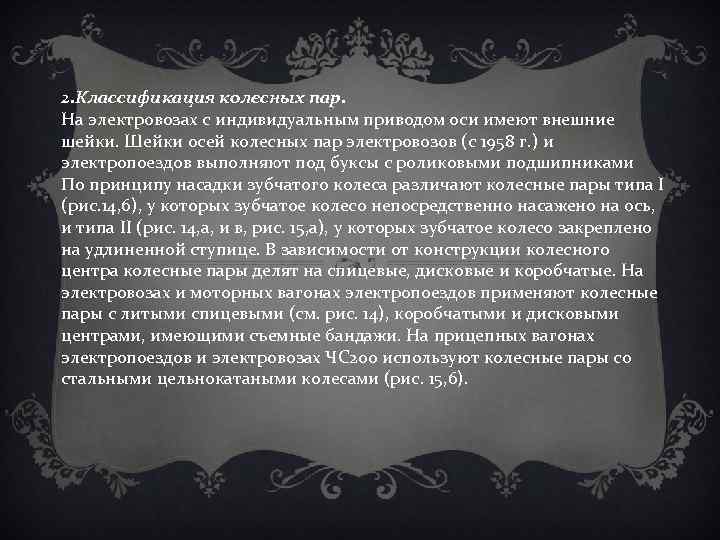 2.Классификация колесных пар.
На электровозах с индивидуальным приводом оси имеют внешние шейки. Шейки осей колесных пар электровозов (с 1958 г.) и электропоездов выполняют под буксы с роликовыми подшипниками По принципу насадки зубчатого колеса различают колесные пары типа I (рис.14,б), у которых зубчатое колесо непосредственно насажено на ось, и типа II (рис. 14,а, и в, рис. 15,а), у которых зубчатое колесо закреплено на удлиненной ступице. В зависимости от конструкции колесного центра колесные пары делят на спицевые, дисковые и коробчатые. На электровозах и моторных вагонах электропоездов применяют колесные пары с литыми спицевыми (см. рис. 14), коробчатыми и дисковыми центрами, имеющими съемные бандажи. На прицепных вагонах электропоездов и электровозах ЧС200 используют колесные пары со стальными цельнокатаными колесами (рис. 15,б).